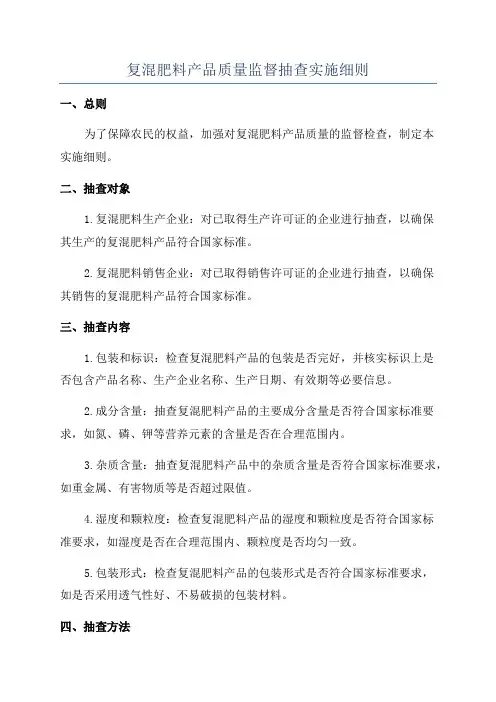 复混肥料产品质量监督抽查实施细则

一、总则

为了保障农民的权益，加强对复混肥料产品质量的监督检查，制定本实施细则。

二、抽查对象

1.复混肥料生产企业：对已取得生产许可证的企业进行抽查，以确保其生产的复混肥料产品符合国家标准。

2.复混肥料销售企业：对已取得销售许可证的企业进行抽查，以确保其销售的复混肥料产品符合国家标准。

三、抽查内容

1.包装和标识：检查复混肥料产品的包装是否完好，并核实标识上是否包含产品名称、生产企业名称、生产日期、有效期等必要信息。

2.成分含量：抽查复混肥料产品的主要成分含量是否符合国家标准要求，如氮、磷、钾等营养元素的含量是否在合理范围内。

3.杂质含量：抽查复混肥料产品中的杂质含量是否符合国家标准要求，如重金属、有害物质等是否超过限值。

4.湿度和颗粒度：检查复混肥料产品的湿度和颗粒度是否符合国家标准要求，如湿度是否在合理范围内、颗粒度是否均匀一致。

5.包装形式：检查复混肥料产品的包装形式是否符合国家标准要求，如是否采用透气性好、不易破损的包装材料。

四、抽查方法